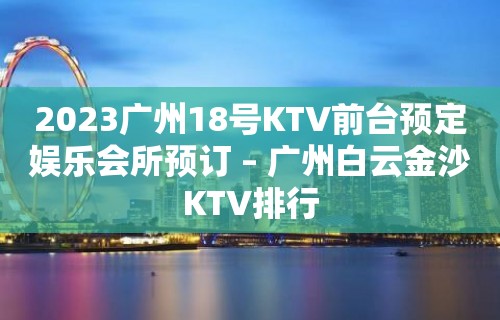 2023广州18号KTV前台预定娱乐会所预订 – 广州白云金沙KTV排行